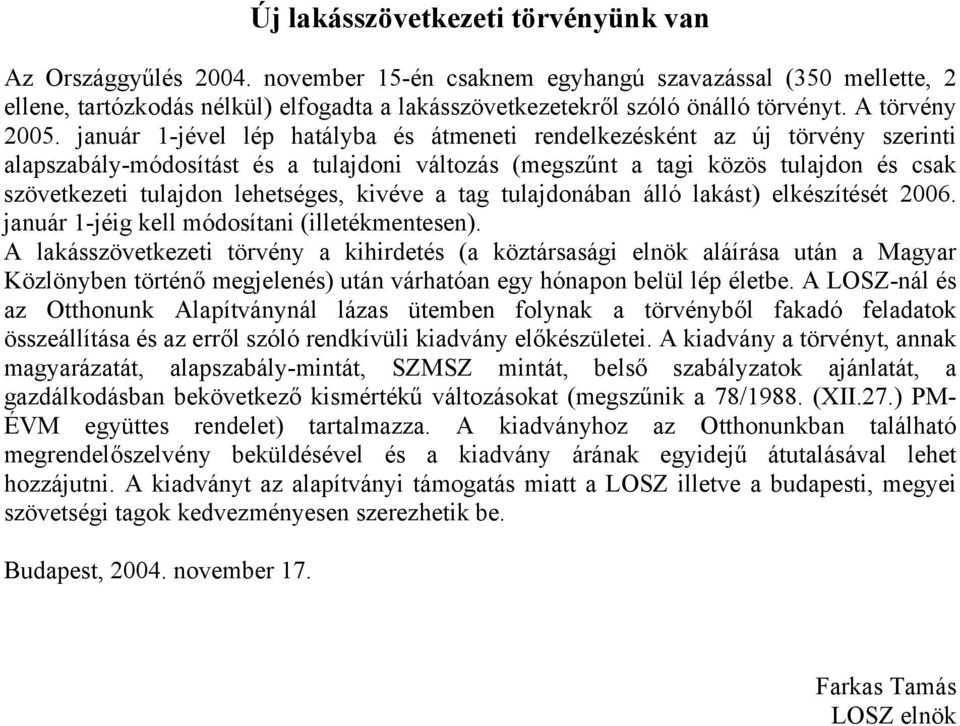 Új lakásszövetkezeti törvényünk van

Az Országgyűlés 2004. november 15-én csaknem egyhangú szavazással (350 mellette, 2 ellene, tartózkodás nélkül) elfogadta a lakásszövetkezetekről szóló önálló törvényt. A törvény 2005. január 1-jével lép hatályba és átmeneti rendelkezésként az új törvény szerinti alapszabály-módosítást és a tulajdoni változás (megszűnt a tagi közös tulajdon és csak szövetkezeti tulajdon lehetséges, kivéve a tag tulajdonában álló lakást) elkészítését 2006. január 1-jéig kell módosítani (illetékmentesen).
A lakásszövetkezeti törvény a kihirdetés (a köztársasági elnök aláírása után a Magyar Közlönyben történő megjelenés) után várhatóan egy hónapon belül lép életbe. A LOSZ-nál és az Otthonunk Alapítványnál lázas ütemben folynak a törvényből fakadó feladatok összeállítása és az erről szóló rendkívüli kiadvány előkészületei. A kiadvány a törvényt, annak magyarázatát, alapszabály-mintát, SZMSZ mintát, belső szabályzatok ajánlatát, a gazdálkodásban bekövetkező kismértékű változásokat (megszűnik a 78/1988. (XII.27.) PM-ÉVM együttes rendelet) tartalmazza. A kiadványhoz az Otthonunkban található megrendelőszelvény beküldésével és a kiadvány árának egyidejű átutalásával lehet hozzájutni. A kiadványt az alapítványi támogatás miatt a LOSZ illetve a budapesti, megyei szövetségi tagok kedvezményesen szerezhetik be.

Budapest, 2004. november 17.

Farkas Tamás
LOSZ elnök